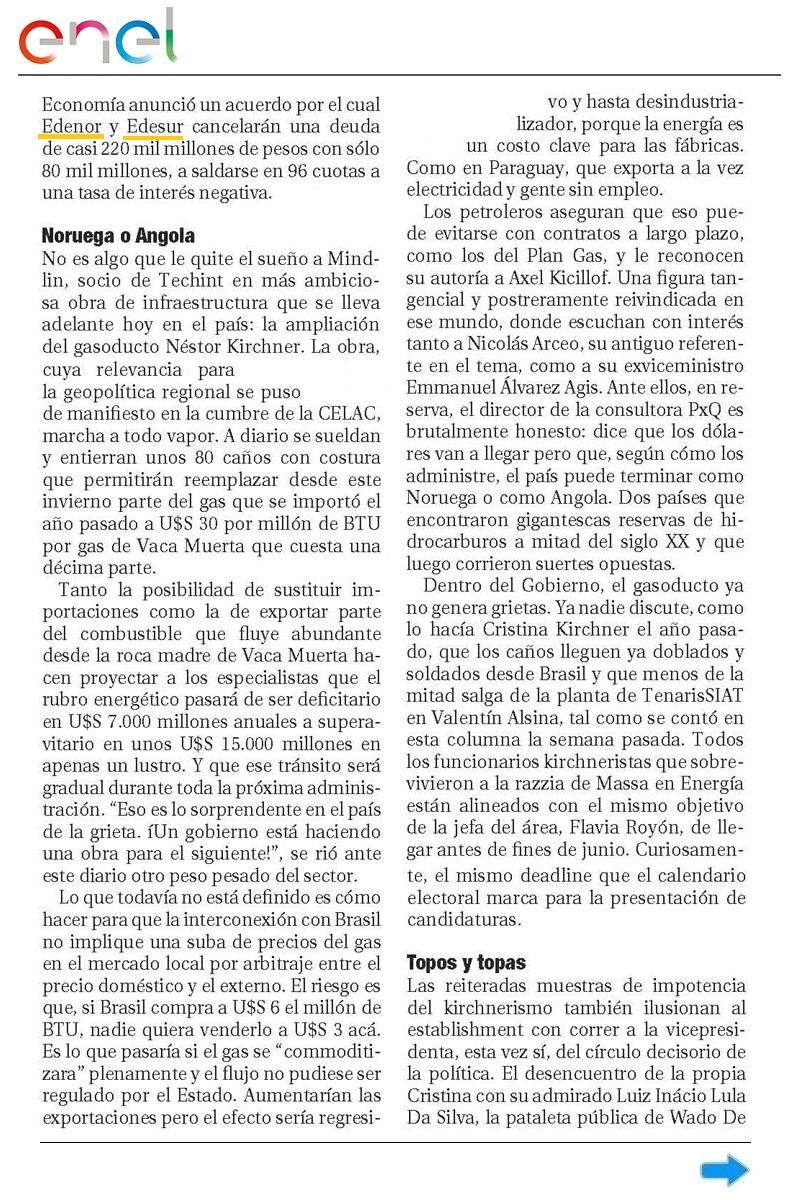 enel

Economía anunció un acuerdo por el cual Edenor y Edesur cancelarán una deuda de casi 220 mil millones de pesos con sólo 80 mil millones, a saldarse en 96 cuotas a una tasa de interés negativa.

Noruega o Angola

No es algo que le quite el sueño a Mindlin, socio de Techint en más ambiciosa obra de infraestructura que se lleva adelante hoy en el país: la ampliación del gasoducto Néstor Kirchner. La obra, cuya relevancia para la geopolítica regional se puso de manifiesto en la cumbre de la CELAC, marcha a todo vapor. A diario se sueldan y entierran unos 80 caños con costura que permitirán reemplazar desde este invierno parte del gas que se importó el año pasado a U$S 30 por millón de BTU por gas de Vaca Muerta que cuesta una décima parte.

Tanto la posibilidad de sustituir importaciones como la de exportar parte del combustible que fluye abundante desde la roca madre de Vaca Muerta hacen proyectar a los especialistas que el rubro energético pasará de ser deficitario en U$S 7.000 millones anuales a superavitario en unos U$S 15.000 millones en apenas un lustro. Y que ese tránsito será gradual durante toda la próxima administración. “Eso es lo sorprendente en el país de la grieta. ¡Un gobierno está haciendo una obra para el siguiente!”, se rió ante este diario otro peso pesado del sector.

Lo que todavía no está definido es cómo hacer para que la interconexión con Brasil no implique una suba de precios del gas en el mercado local por arbitraje entre el precio doméstico y el externo. El riesgo es que, si Brasil compra a U$S 6 el millón de BTU, nadie quiera venderlo a U$S 3 acá. Es lo que pasaría si el gas se “commoditizara” plenamente y el flujo no pudiese ser regulado por el Estado. Aumentarían las exportaciones pero el efecto sería regresivo y hasta desindustrializador, porque la energía es un costo clave para las fábricas. Como en Paraguay, que exporta a la vez electricidad y gente sin empleo.

Los petroleros aseguran que eso puede evitarse con contratos a largo plazo, como los del Plan Gas, y le reconocen su autoría a Axel Kicillof. Una figura tangencial y postreramente reivindicada en ese mundo, donde escuchan con interés tanto a Nicolás Arceo, su antiguo referente en el tema, como a su exviceministro Emmanuel Álvarez Agis. Ante ellos, en reserva, el director de la consultora PxQ es brutalmente honesto: dice que los dólares van a llegar pero que, según cómo los administre, el país puede terminar como Noruega o como Angola. Dos países que encontraron gigantescas reservas de hidrocarburos a mitad del siglo XX y que luego corrieron suertes opuestas.

Dentro del Gobierno, el gasoducto ya no genera grietas. Ya nadie discute, como lo hacía Cristina Kirchner el año pasado, que los caños lleguen ya doblados y soldados desde Brasil y que menos de la mitad salga de la planta de TenarisSIAT en Valentín Alsina, tal como se contó en esta columna la semana pasada. Todos los funcionarios kirchneristas que sobrevivieron a la razzia de Massa en Energía están alineados con el mismo objetivo de la jefa del área, Flavia Royón, de llegar antes de fines de junio. Curiosamente, el mismo deadline que el calendario electoral marca para la presentación de candidaturas.

Topos y topas

Las reiteradas muestras de impotencia del kirchnerismo también ilusionan al establishment con correr a la vicepresidenta, esta vez sí, del círculo decisorio de la política. El desencuentro de la propia Cristina con su admirado Luiz Inácio Lula Da Silva, la pataleta pública de Wado De